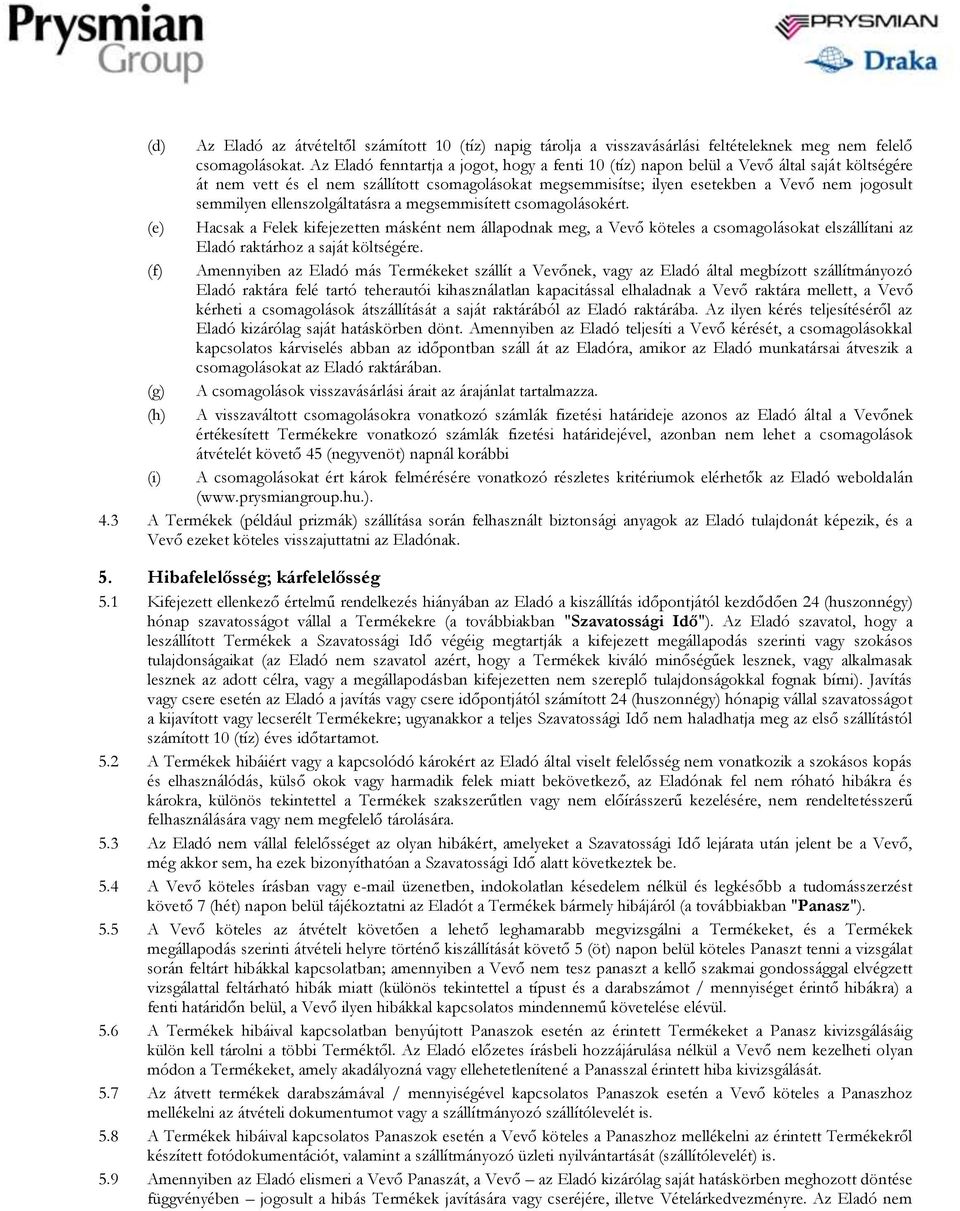 Prysmian Group

PRYSMIAN
Draka

(d) Az Eladó az átvételtől számított 10 (tíz) napig tárolja a visszavásárlási feltételeknek meg nem felelő csomagolásokat. Az Eladó fenntartja a jogot, hogy a fenti 10 (tíz) napon belül a Vevő által saját költségére át nem vett és el nem szállított csomagolásokat megsemmisítse; ilyen esetekben a Vevő nem jogosult semmilyen ellenszolgáltatásra a megsemmisített csomagolásokért.

(e) Hacsak a Felek kifejezetten másként nem állapodnak meg, a Vevő köteles a csomagolásokat elszállítani az Eladó raktárhoz a saját költségére.

(f) Amennyiben az Eladó más Termékeket szállít a Vevőnek, vagy az Eladó által megbízott szállítmányozó Eladó raktára felé tartó teherautói kihasználatlan kapacitással elhaladnak a Vevő raktára mellett, a Vevő kérheti a csomagolások átszállítását a saját raktárából az Eladó raktárába. Az ilyen kérés teljesítéséről az Eladó kizárólag saját hatáskörben dönt. Amennyiben az Eladó teljesíti a Vevő kérését, a csomagolásokkal kapcsolatos kárviselés abban az időpontban száll át az Eladóra, amikor az Eladó munkatársai átveszik a csomagolásokat az Eladó raktárában.

(g) A csomagolások visszavásárlási árait az árajánlat tartalmazza.

(h) A visszaváltott csomagolásokra vonatkozó számlák fizetési határideje azonos az Eladó által a Vevőnek értékesített Termékekre vonatkozó számlák fizetési határidejével, azonban nem lehet a csomagolások átvételét követő 45 (negyvenöt) napnál korábbi

(i) A csomagolásokat ért károk felmérésére vonatkozó részletes kritériumok elérhetők az Eladó weboldalán (www.prysmiangroup.hu.).

4.3 A Termékek (például prizmák) szállítása során felhasznált biztonsági anyagok az Eladó tulajdonát képezik, és a Vevő ezeket köteles visszajuttatni az Eladónak.

5. Hibafelelősség; kárfelelősség

5.1 Kifejezett ellenkező értelmű rendelkezés hiányában az Eladó a kiszállítás időpontjától kezdődően 24 (huszonnégy) hónap szavatosságot vállal a Termékekre (a továbbiakban "Szavatossági Idő"). Az Eladó szavatol, hogy a leszállított Termékek a Szavatossági Idő végéig megtartják a kifejezett megállapodás szerinti vagy szokásos tulajdonságaikat (az Eladó nem szavatol azért, hogy a Termékek kiváló minőségűek lesznek, vagy alkalmasak lesznek az adott célra, vagy a megállapodásban kifejezetten nem szereplő tulajdonságokkal fognak bírni). Javítás vagy csere esetén az Eladó a javítás vagy csere időpontjától számított 24 (huszonnégy) hónapig vállal szavatosságot a kijavított vagy lecserélt Termékekre; ugyanakkor a teljes Szavatossági Idő nem haladhatja meg az első szállítástól számított 10 (tíz) éves időtartamot.

5.2 A Termékek hibáiért vagy a kapcsolódó károkért az Eladó által viselt felelősség nem vonatkozik a szokásos kopás és elhasználódás, külső okok vagy harmadik felek miatt bekövetkező, az Eladónak fel nem róható hibákra és károkra, különös tekintettel a Termékek szakszerűtlen vagy nem előírásszerű kezelésére, nem rendeltetésszerű felhasználására vagy nem megfelelő tárolására.

5.3 Az Eladó nem vállal felelősséget az olyan hibákért, amelyeket a Szavatossági Idő lejárata után jelent be a Vevő, még akkor sem, ha ezek bizonyíthatóan a Szavatossági Idő alatt következtek be.

5.4 A Vevő köteles írásban vagy e-mail üzenetben, indokolatlan késedelem nélkül és legkésőbb a tudomásszerzést követő 7 (hét) napon belül tájékoztatni az Eladót a Termékek bármely hibájáról (a továbbiakban "Panasz").

5.5 A Vevő köteles az átvételt követően a lehető leghamarabb megvizsgálni a Termékeket, és a Termékek megállapodás szerinti átvételi helyre történő kiszállítását követő 5 (öt) napon belül köteles Panaszt tenni a vizsgálat során feltárt hibákkal kapcsolatban; amennyiben a Vevő nem tesz panaszt a kellő szakmai gondossággal elvégzett vizsgálattal feltárható hibák miatt (különös tekintettel a típust és a darabszámot / mennyiséget érintő hibákra) a fenti határidőn belül, a Vevő ilyen hibákkal kapcsolatos mindennemű követelése elévül.

5.6 A Termékek hibáival kapcsolatban benyújtott Panaszok esetén az érintett Termékeket a Panasz kivizsgálásáig külön kell tárolni a többi Terméktől. Az Eladó előzetes írásbeli hozzájárulása nélkül a Vevő nem kezelheti olyan módon a Termékeket, amely akadályozná vagy ellehetetlenítené a Panasszal érintett hiba kivizsgálását.

5.7 Az átvett termékek darabszámával / mennyiségével kapcsolatos Panaszok esetén a Vevő köteles a Panaszhoz mellékelni az átvételi dokumentumot vagy a szállítmányozó szállítólevelét is.

5.8 A Termékek hibáival kapcsolatos Panaszok esetén a Vevő köteles a Panaszhoz mellékelni az érintett Termékekről készített fotódokumentációt, valamint a szállítmányozó üzleti nyilvántartását (szállítólevelét) is.

5.9 Amennyiben az Eladó elismeri a Vevő Panaszát, a Vevő – az Eladó kizárólag saját hatáskörben meghozott döntése függvényében – jogosult a hibás Termékek javítására vagy cseréjére, illetve Vételárkedvezményre. Az Eladó nem